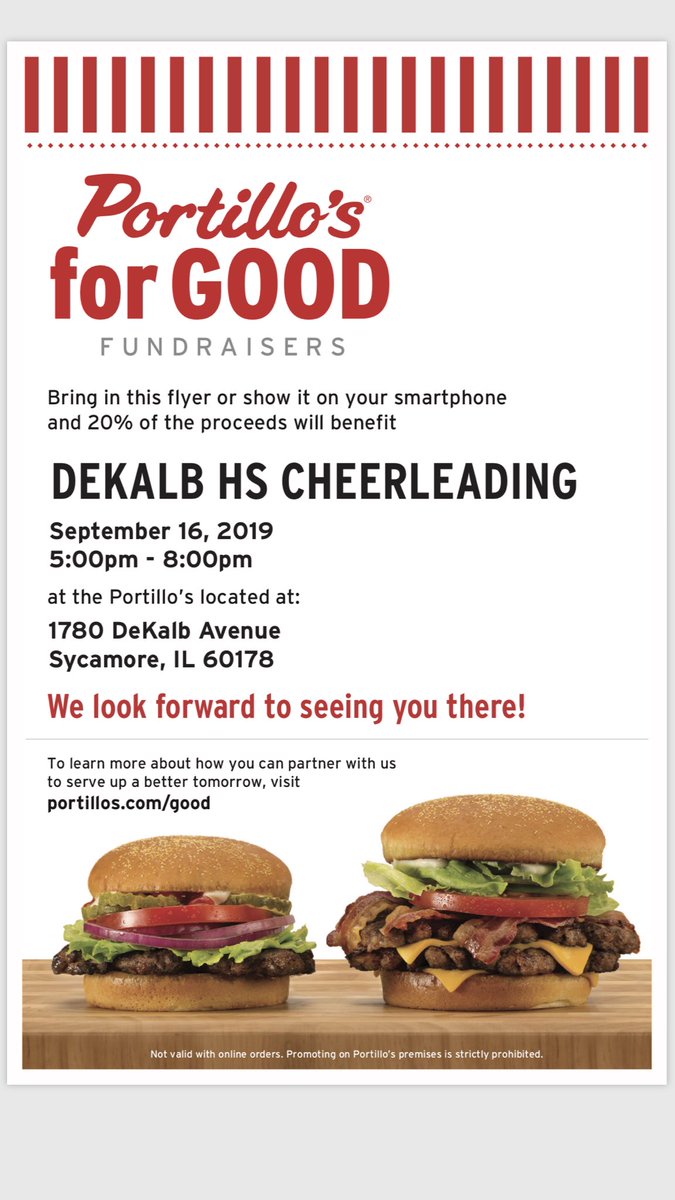 Portillo's®
for GOOD
FUNDRAISERS

Bring in this flyer or show it on your smartphone and 20% of the proceeds will benefit

DEKALB HS CHEERLEADING

September 16, 2019
5:00pm - 8:00pm

at the Portillo's located at:

1780 DeKalb Avenue
Sycamore, IL 60178

We look forward to seeing you there!

To learn more about how you can partner with us to serve up a better tomorrow, visit
portillos.com/good

Not valid with online orders. Promoting on Portillo's premises is strictly prohibited.